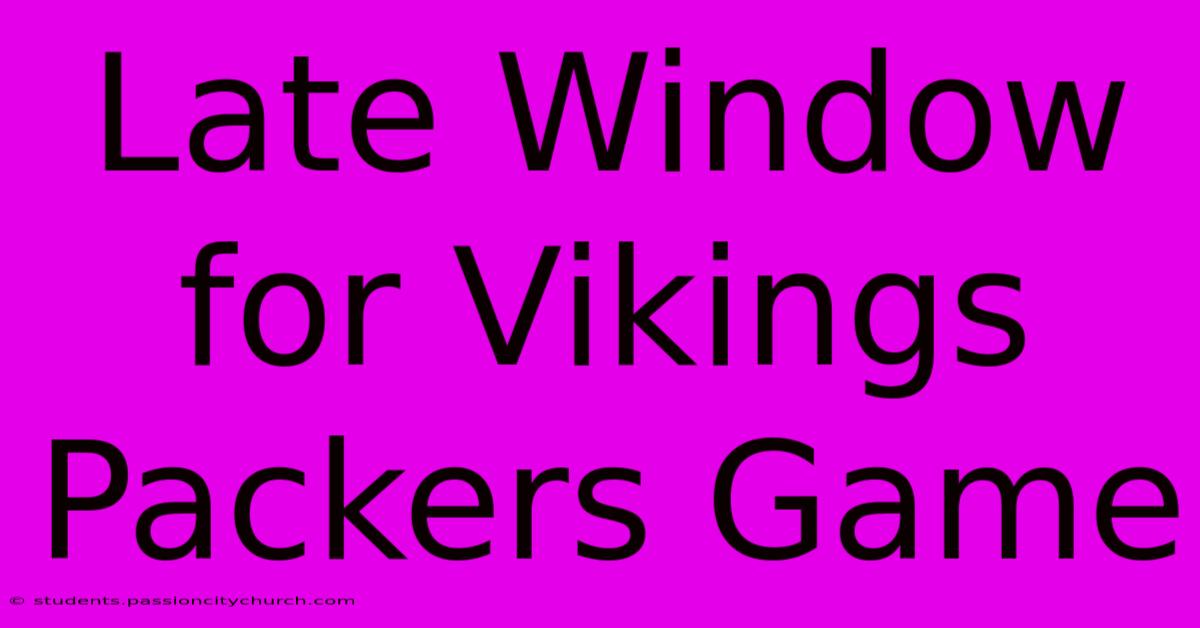 Late Window for Vikings Packers Game

© students.passioncitychurch.com